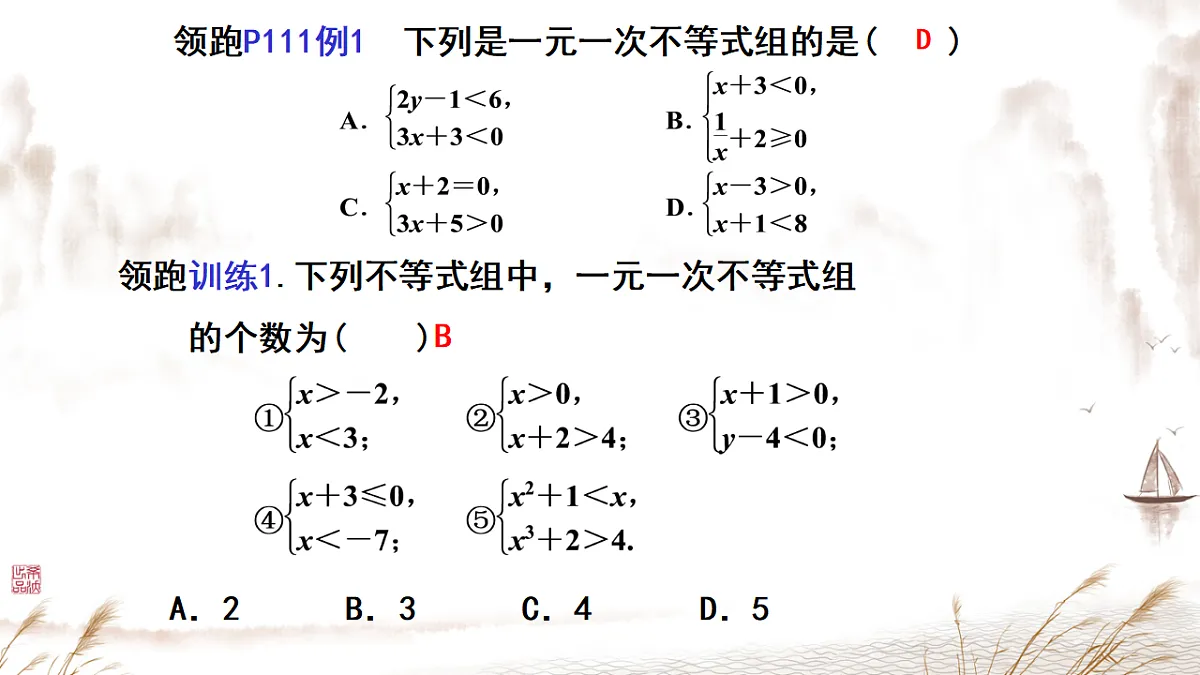 领跑P111例1　下列是一元一次不等式组的是（ D ）

A. $\begin{cases}2y-1<6,\\3x+3<0\end{cases}$　B. $\begin{cases}x+3<0,\\\frac{1}{x}+2\geq 0\end{cases}$

C. $\begin{cases}x+2=0,\\3x+5>0\end{cases}$　D. $\begin{cases}x-3>0,\\x+1<8\end{cases}$

领跑训练1. 下列不等式组中，一元一次不等式组的个数为（　）B

①$\begin{cases}x>-2,\\x<3;\end{cases}$　②$\begin{cases}x>0,\\x+2>4;\end{cases}$　③$\begin{cases}x+1>0,\\y-4<0;\end{cases}$

④$\begin{cases}x+3\leq 0,\\x<-7;\end{cases}$　⑤$\begin{cases}x^2+1<x,\\x^3+2>4.\end{cases}$

A. 2　B. 3　C. 4　D. 5